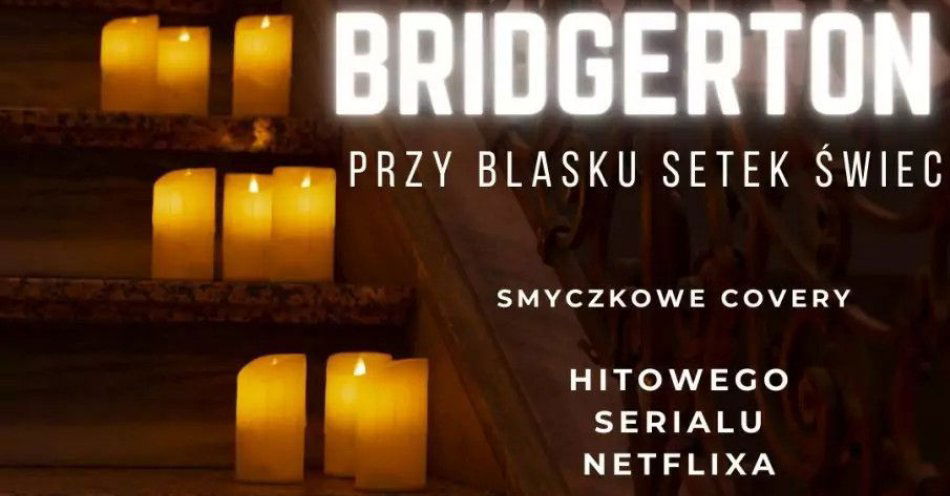 BRIDGERTON

PRZY BLASKU SETEK ŚWIEC

SMYCZKOWE COVERY

HITOWEGO SERIALU NETFLIXA